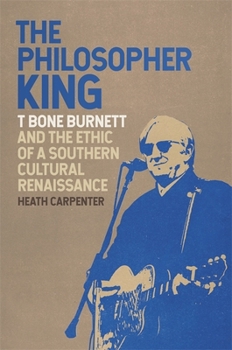 THE PHILOSOPHER KING

T BONE BURNETT
AND THE ETHIC OF A SOUTHERN CULTURAL RENAISSANCE

HEATH CARPENTER